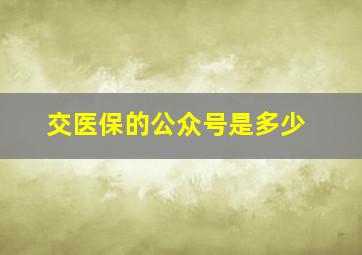 交医保的公众号是多少